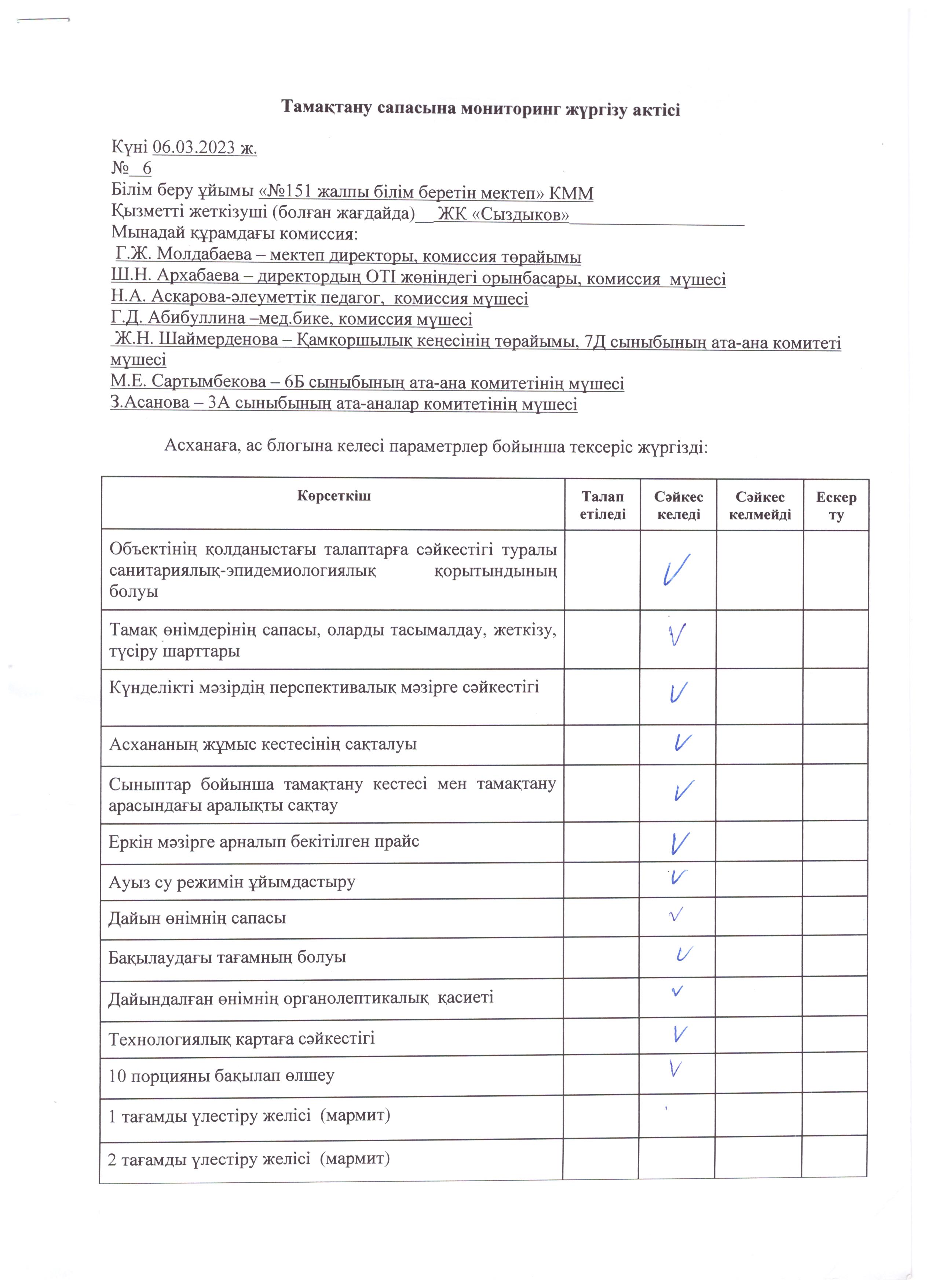 Тамақтану сапасына мониторинг жүргізу актісі

Күні 06.03.2023 ж.
№ 6
Білім беру ұйымы «№151 жалпы білім беретін мектеп» КММ
Қызметті жеткізуші (болған жағдайда) ЖК «Сыздыков»
Мынадай құрамдағы комиссия:
Г.Ж. Молдабаева – мектеп директоры, комиссия төрайымы
Ш.Н. Архабаева – директордың ОТІ жөніндегі орынбасары, комиссия мүшесі
Н.А. Аскарова-әлеуметтік педагог, комиссия мүшесі
Г.Д. Абибуллина –мед.бике, комиссия мүшесі
Ж.Н. Шаймерденова – Қамқоршылық кеңесінің төрайымы, 7Д сыныбының ата-ана комитеті мүшесі
М.Е. Сартымбекова – 6Б сыныбының ата-ана комитетінің мүшесі
З.Асанова – 3А сыныбының ата-аналар комитетінің мүшесі

Асханаға, ас блогына келесі параметрлер бойынша тексеріс жүргізді:

| Көрсеткіш | Талап етіледі | Сәйкес келеді | Сәйкес келмейді | Ескерту |
|---|---|---|---|---|
| Объектінің қолданыстағы талаптарға сәйкестігі туралы санитариялық-эпидемиологиялық қорытындының болуы | | V | | |
| Тамақ өнімдерінің сапасы, оларды тасымалдау, жеткізу, түсіру шарттары | | V | | |
| Күнделікті мәзірдің перспективалық мәзірге сәйкестігі | | V | | |
| Асхананың жұмыс кестесінің сақталуы | | V | | |
| Сыныптар бойынша тамақтану кестесі мен тамақтану арасындағы аралықты сақтау | | V | | |
| Еркін мәзірге арналып бекітілген прайс | | V | | |
| Ауыз су режимін ұйымдастыру | | V | | |
| Дайын өнімнің сапасы | | V | | |
| Бақылаудағы тағамның болуы | | V | | |
| Дайындалған өнімнің органолептикалық қасиеті | | V | | |
| Технологиялық картаға сәйкестігі | | V | | |
| 10 порцияны бақылап өлшеу | | V | | |
| 1 тағамды үлестіру желісі (мармит) | | | | |
| 2 тағамды үлестіру желісі (мармит) | | | | |